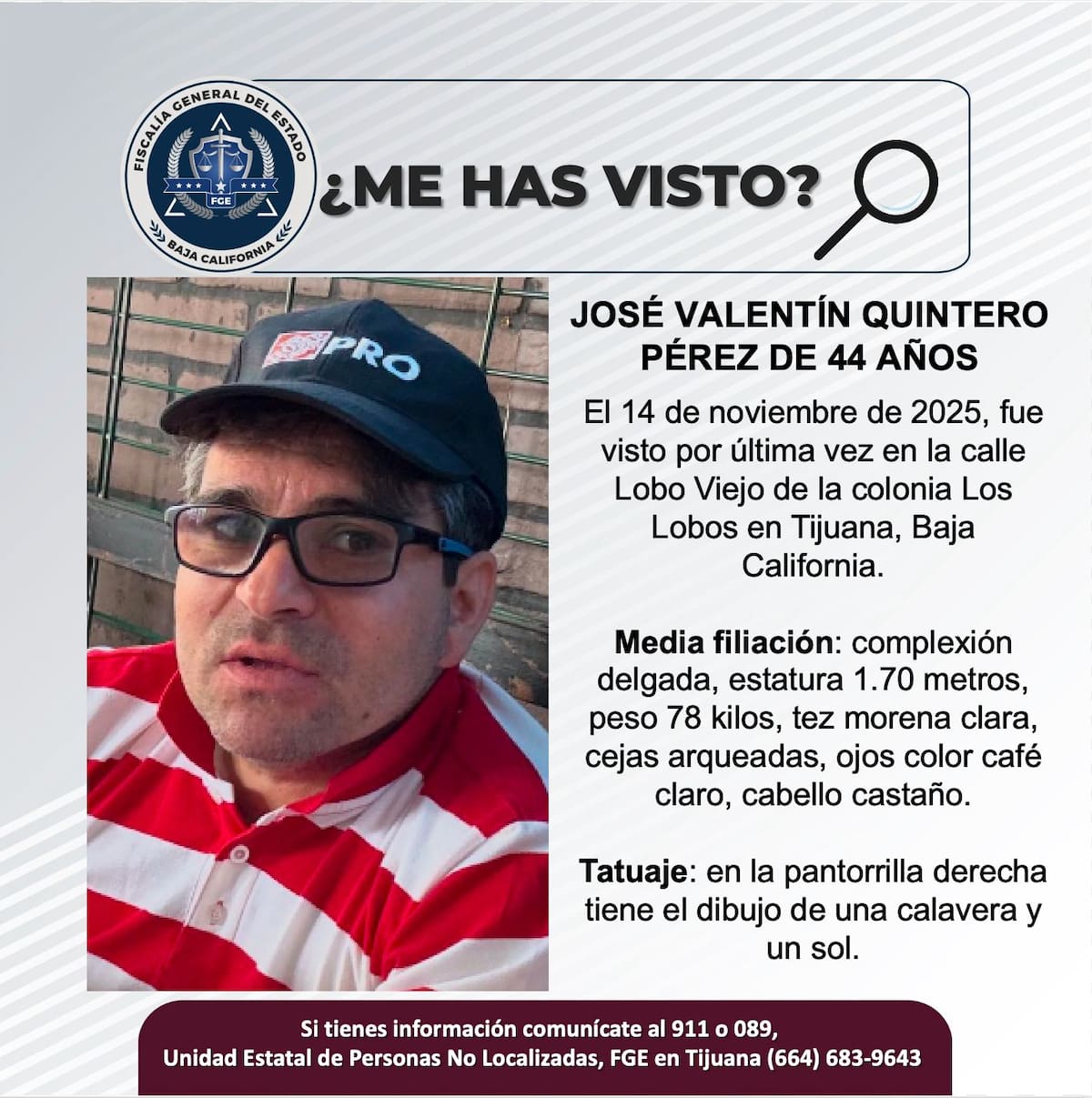 FISCALÍA GENERAL DEL ESTADO
FGE
BAJA CALIFORNIA

¿ME HAS VISTO?

PRO

JOSÉ VALENTÍN QUINTERO PÉREZ DE 44 AÑOS

El 14 de noviembre de 2025, fue visto por última vez en la calle Lobo Viejo de la colonia Los Lobos en Tijuana, Baja California.

Media filiación: complexión delgada, estatura 1.70 metros, peso 78 kilos, tez morena clara, cejas arqueadas, ojos color café claro, cabello castaño.

Tatuaje: en la pantorrilla derecha tiene el dibujo de una calavera y un sol.

Si tienes información comunícate al 911 o 089,
Unidad Estatal de Personas No Localizadas, FGE en Tijuana (664) 683-9643